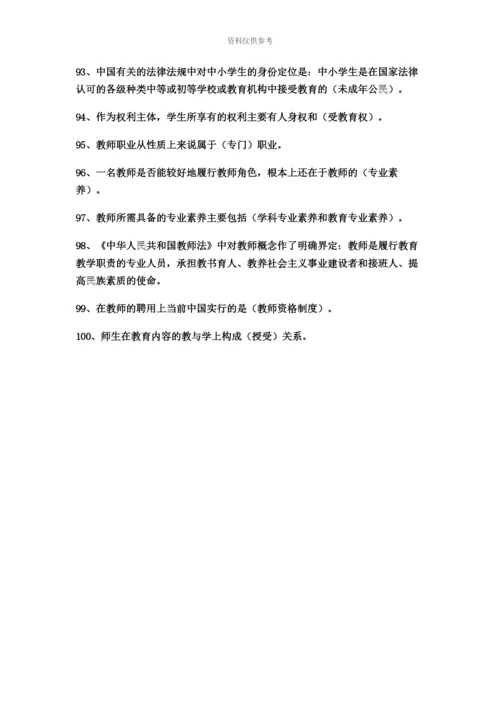 资料仅供参考

93、中国有关的法律法规中对中小学生的身份定位是：中小学生是在国家法律认可的各级种类中等或初等学校或教育机构中接受教育的（未成年公民）。

94、作为权利主体，学生所享有的权利主要有人身权和（受教育权）。

95、教师职业从性质上来说属于（专门）职业。

96、一名教师是否能较好地履行教师角色，根本上还在于教师的（专业素养）。

97、教师所需具备的专业素养主要包括（学科专业素养和教育专业素养）。

98、《中华人民共和国教师法》中对教师概念作了明确界定：教师是履行教育教学职责的专业人员，承担教书育人、教养社会主义事业建设者和接班人、提高民族素质的使命。

99、在教师的聘用上当前中国实行的是（教师资格制度）。

100、师生在教育内容的教与学上构成（授受）关系。